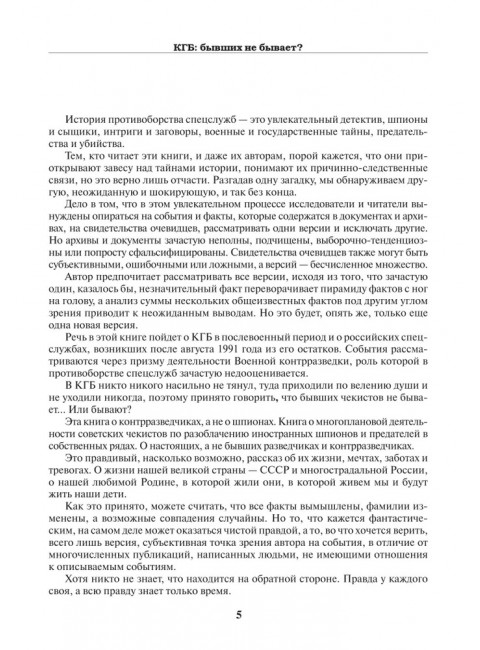 КГБ: бывших не бывает?

История противоборства спецслужб — это увлекательный детектив, шпионы и сыщики, интриги и заговоры, военные и государственные тайны, предательства и убийства.

Тем, кто читает эти книги, и даже их авторам, порой кажется, что они приоткрывают завесу над тайнами истории, понимают их причинно-следственные связи, но это верно лишь отчасти. Разгадав одну загадку, мы обнаруживаем другую, неожиданную и шокирующую, и так без конца.

Дело в том, что в этом увлекательном процессе исследователи и читатели вынуждены опираться на события и факты, которые содержатся в документах и архивах, на свидетельства очевидцев, рассматривать одни версии и исключать другие. Но архивы и документы зачастую неполны, подчищены, выборочно-тенденциозны или попросту сфальсифицированы. Свидетельства очевидцев также могут быть субъективными, ошибочными или ложными, а версий — бесчисленное множество.

Автор предпочитает рассматривать все версии, исходя из того, что зачастую один, казалось бы, незначительный факт переворачивает пирамиду фактов с ног на голову, а анализ суммы нескольких общеизвестных фактов под другим углом зрения приводит к неожиданным выводам. Но это будет, опять же, только еще одна новая версия.

Речь в этой книге пойдет о КГБ в послевоенный период и о российских спецслужбах, возникших после августа 1991 года из его остатков. События рассматриваются через призму деятельности Военной контрразведки, роль которой в противоборстве спецслужб зачастую недооценивается.

В КГБ никто никого насильно не тянул, туда приходили по велению души и не уходили никогда, поэтому принято говорить, что бывших чекистов не бывает... Или бывают?

Эта книга о контрразведчиках, а не о шпионах. Книга о многоплановой деятельности советских чекистов по разоблачению иностранных шпионов и предателей в собственных рядах. О настоящих, а не бывших разведчиках и контрразведчиках.

Это правдивый, насколько возможно, рассказ об их жизни, мечтах, заботах и тревогах. О жизни нашей великой страны — СССР и многострадальной России, о нашей любимой Родине, в которой жили они, в которой живем мы и будут жить наши дети.

Как это принято, можете считать, что все факты вымышлены, фамилии изменены, а возможные совпадения случайны. Но то, что кажется фантастическим, на самом деле может оказаться чистой правдой, а то, во что хочется верить, всего лишь версия, субъективная точка зрения автора на события, в отличие от многочисленных публикаций, написанных людьми, не имеющими отношения к описываемым событиям.

Хотя никто не знает, что находится на обратной стороне. Правда у каждого своя, а всю правду знает только время.

5